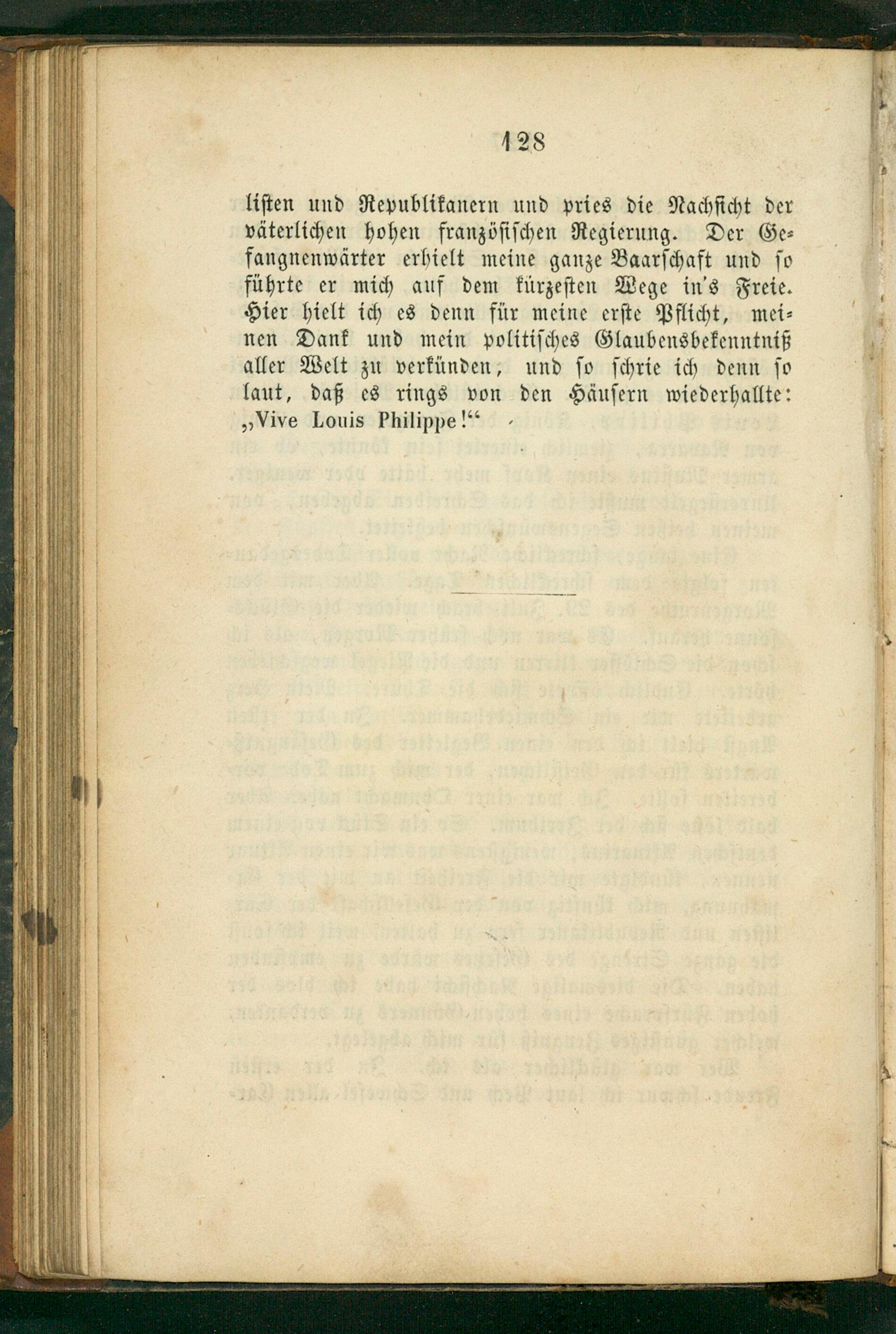 128

listen und Republikanern und pries die Nachsicht der väterlichen hohen französischen Regierung. Der Gefangnenwärter erhielt meine ganze Baarschaft und so führte er mich auf dem kürzesten Wege in's Freie. Hier hielt ich es denn für meine erste Pflicht, meinen Dank und mein politisches Glaubensbekenntniß aller Welt zu verkünden, und so schrie ich denn so laut, daß es rings von den Häusern wiederhallte: „Vive Louis Philippe!“